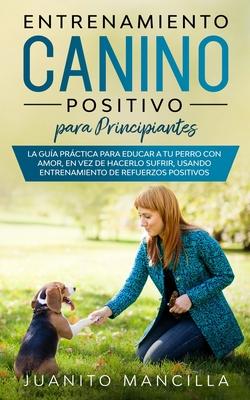 ENTRENAMIENTO
CANINO
POSITIVO
para Principiantes

LA GUÍA PRÁCTICA PARA EDUCAR A TU PERRO CON AMOR, EN VEZ DE HACERLO SUFRIR, USANDO ENTRENAMIENTO DE REFUERZOS POSITIVOS

JUANITO MANCILLA